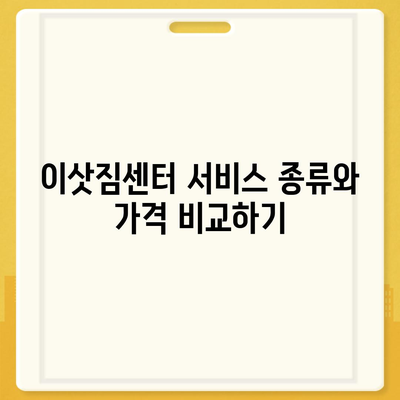 이삿짐센터 서비스 종류와 가격 비교하기